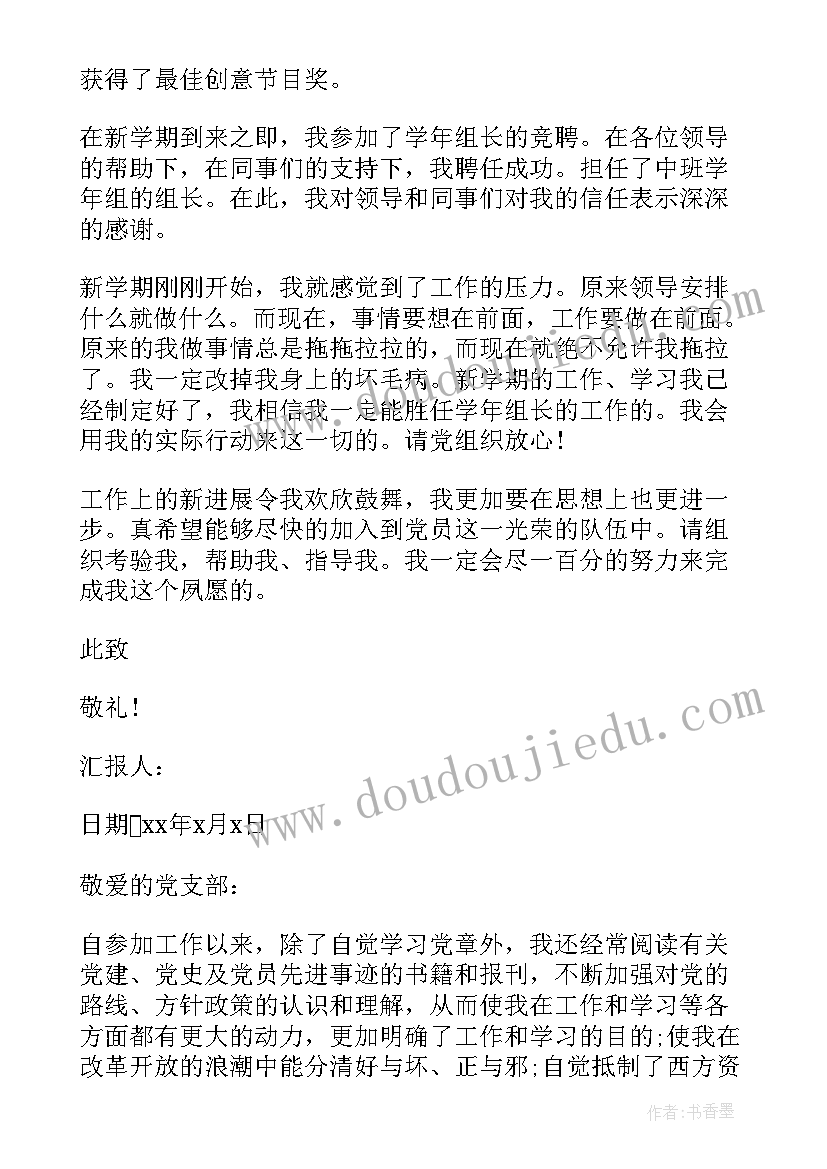 获得了最佳创意节目奖。

在新学期到来之即，我参加了学年组长的竞聘。在各位领导的帮助下，在同事们的支持下，我聘任成功。担任了中班学年组的组长。在此，我对领导和同事们对我的信任表示深深的感谢。

新学期刚刚开始，我就感觉到了工作的压力。原来领导安排什么就做什么。而现在，事情要想在前面，工作要做在前面。原来的我做事情总是拖拖拉拉的，而现在就绝不允许我拖拉了。我一定改掉我身上的坏毛病。新学期的工作、学习我已经制定好了，我相信我一定能胜任学年组长的工作的。我会用我的实际行动来这一切的。请党组织放心！

工作上的新进展令我欢欣鼓舞，我更加要在思想上也更进一步。真希望能够尽快的加入到党员这一光荣的队伍中。请组织考验我，帮助我、指导我。我一定会尽一百分的努力来完成我这个夙愿的。

此致

敬礼！

汇报人：

日期xx年x月x日

敬爱的党支部：

自参加工作以来，除了自觉学习党章外，我还经常阅读有关党建、党史及党员先进事迹的书籍和报刊，不断加强对党的路线、方针政策的认识和理解，从而使我在工作和学习等各方面都有更大的动力，更加明确了工作和学习的目的;使我在改革开放的浪潮中能分清好与坏、正与邪;自觉抵制了西方资

www.doudoujiedu.com

作者：书香墨